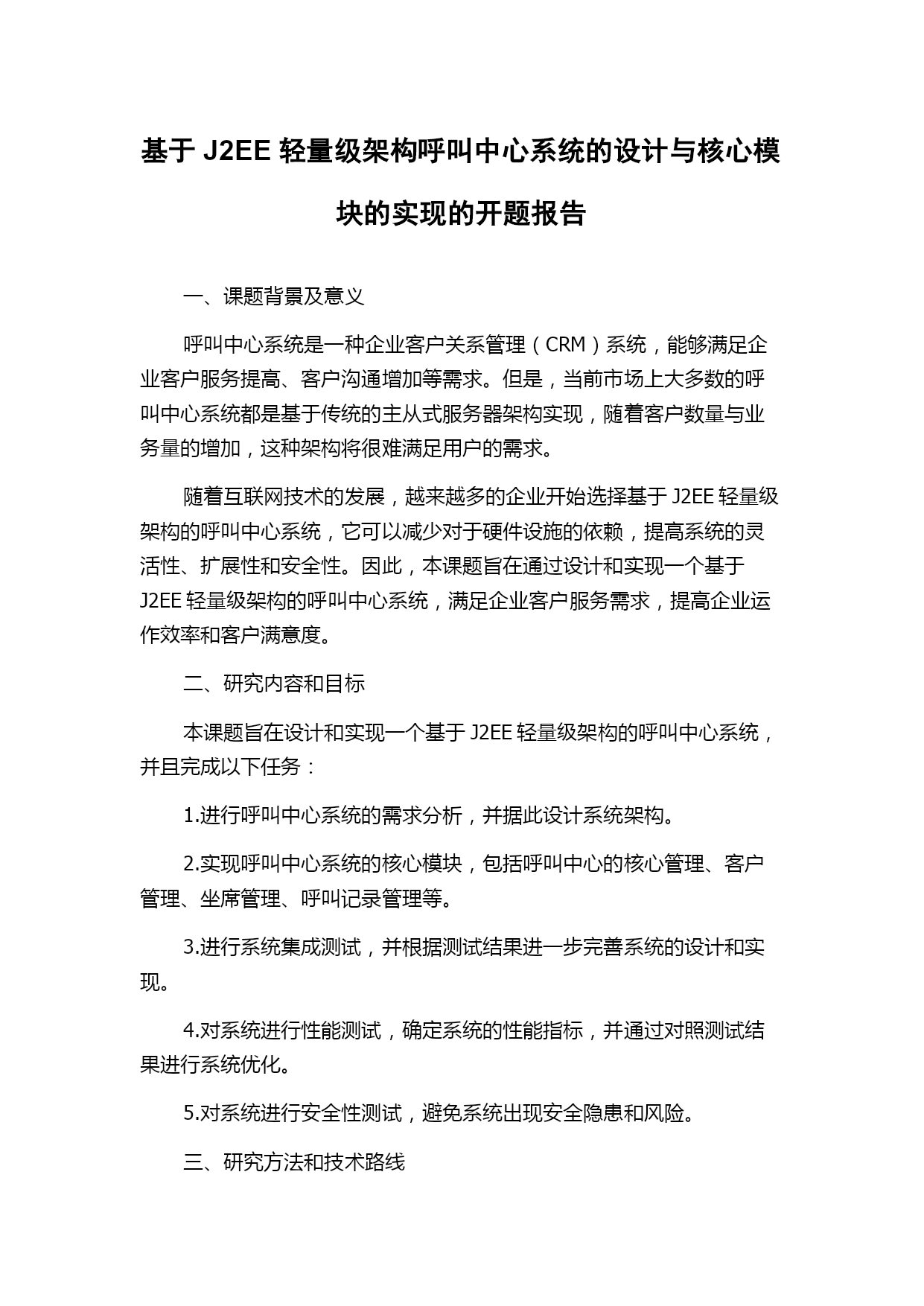 基于 J2EE 轻量级架构呼叫中心系统的设计与核心模块的实现的开题报告

一、课题背景及意义

呼叫中心系统是一种企业客户关系管理（CRM）系统，能够满足企业客户服务提高、客户沟通增加等需求。但是，当前市场上大多数的呼叫中心系统都是基于传统的主从式服务器架构实现，随着客户数量与业务量的增加，这种架构将很难满足用户的需求。

随着互联网技术的发展，越来越多的企业开始选择基于 J2EE 轻量级架构的呼叫中心系统，它可以减少对于硬件设施的依赖，提高系统的灵活性、扩展性和安全性。因此，本课题旨在通过设计和实现一个基于 J2EE 轻量级架构的呼叫中心系统，满足企业客户服务需求，提高企业运作效率和客户满意度。

二、研究内容和目标

本课题旨在设计和实现一个基于 J2EE 轻量级架构的呼叫中心系统，并且完成以下任务：

1.进行呼叫中心系统的需求分析，并据此设计系统架构。

2.实现呼叫中心系统的核心模块，包括呼叫中心的核心管理、客户管理、坐席管理、呼叫记录管理等。

3.进行系统集成测试，并根据测试结果进一步完善系统的设计和实现。

4.对系统进行性能测试，确定系统的性能指标，并通过对照测试结果进行系统优化。

5.对系统进行安全性测试，避免系统出现安全隐患和风险。

三、研究方法和技术路线